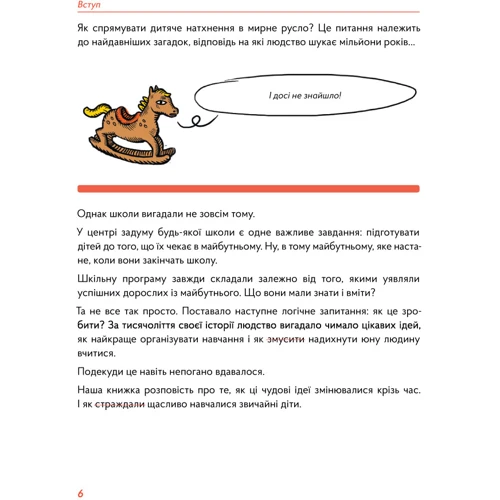 Вступ

Як спрямувати дитяче натхнення в мирне русло? Це питання належить до найдавніших загадок, відповідь на які людство шукає мільйони років...

І досі не знайшло!

Однак школи вигадали не зовсім тому.

У центрі задуму будь-якої школи є одне важливе завдання: підготувати дітей до того, що їх чекає в майбутньому. Ну, в тому майбутньому, яке настане, коли вони закінчать школу.

Шкільну програму завжди складали залежно від того, якими уявляли успішних дорослих із майбутнього. Що вони мали знати і вміти?

Та не все так просто. Поставало наступне логічне запитання: як це зробити? За тисячоліття своєї історії людство вигадало чимало цікавих ідей, як найкраще організувати навчання і як змусити надихнути юну людину вчитися.

Подекуди це навіть непогано вдавалося.

Наша книжка розповість про те, як ці чудові ідеї змінювалися крізь час. І як страждали щасливо навчалися звичайні діти.

6